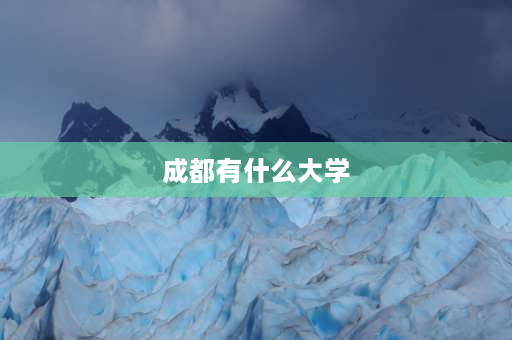 成都有什么大学